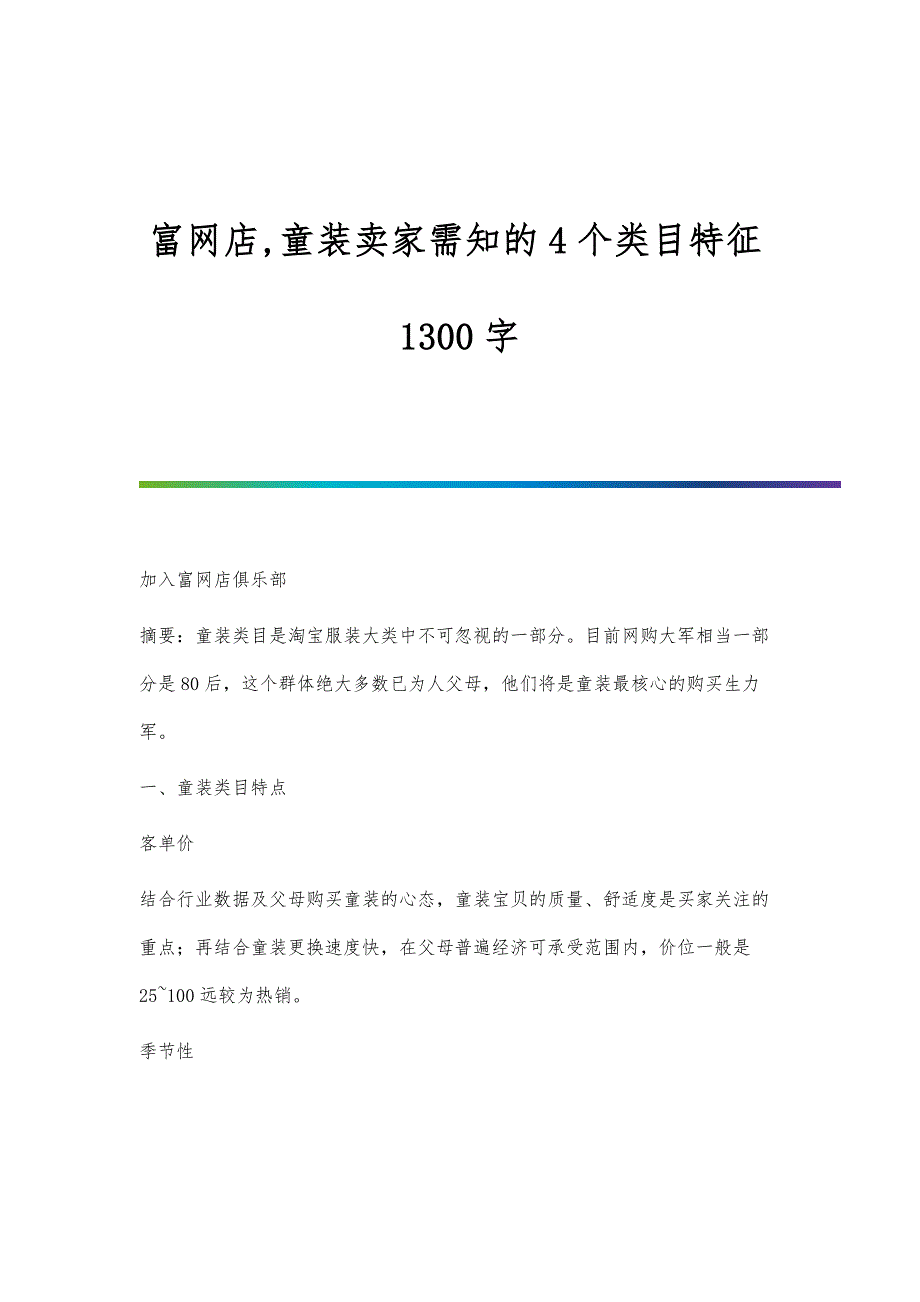 富网店,童装卖家需知的4个类目特征1300字

加入富网店俱乐部

摘要：童装类目是淘宝服装大类中不可忽视的一部分。目前网购大军相当一部分是80后，这个群体绝大多数已为人父母，他们将是童装最核心的购买生力军。

一、童装类目特点

客单价

结合行业数据及父母购买童装的心态，童装宝贝的质量、舒适度是买家关注的重点；再结合童装更换速度快，在父母普遍经济可承受范围内，价位一般是25~100远较为热销。

季节性